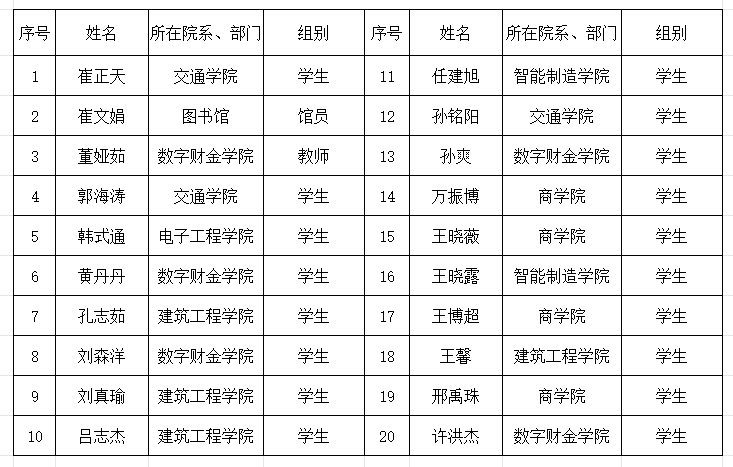 | 序号 | 姓名 | 所在院系、部门 | 组别 | 序号 | 姓名 | 所在院系、部门 | 组别 |
|---|---|---|---|---|---|---|---|
| 1 | 崔正天 | 交通学院 | 学生 | 11 | 任建旭 | 智能制造学院 | 学生 |
| 2 | 崔文娟 | 图书馆 | 馆员 | 12 | 孙铭阳 | 交通学院 | 学生 |
| 3 | 董娅茹 | 数字财金学院 | 教师 | 13 | 孙爽 | 数字财金学院 | 学生 |
| 4 | 郭海涛 | 交通学院 | 学生 | 14 | 万振博 | 商学院 | 学生 |
| 5 | 韩式通 | 电子工程学院 | 学生 | 15 | 王晓薇 | 商学院 | 学生 |
| 6 | 黄丹丹 | 数字财金学院 | 学生 | 16 | 王晓露 | 智能制造学院 | 学生 |
| 7 | 孔志茹 | 建筑工程学院 | 学生 | 17 | 王博超 | 商学院 | 学生 |
| 8 | 刘森洋 | 数字财金学院 | 学生 | 18 | 王馨 | 建筑工程学院 | 学生 |
| 9 | 刘真瑜 | 建筑工程学院 | 学生 | 19 | 邢禹珠 | 商学院 | 学生 |
| 10 | 吕志杰 | 建筑工程学院 | 学生 | 20 | 许洪杰 | 数字财金学院 | 学生 |